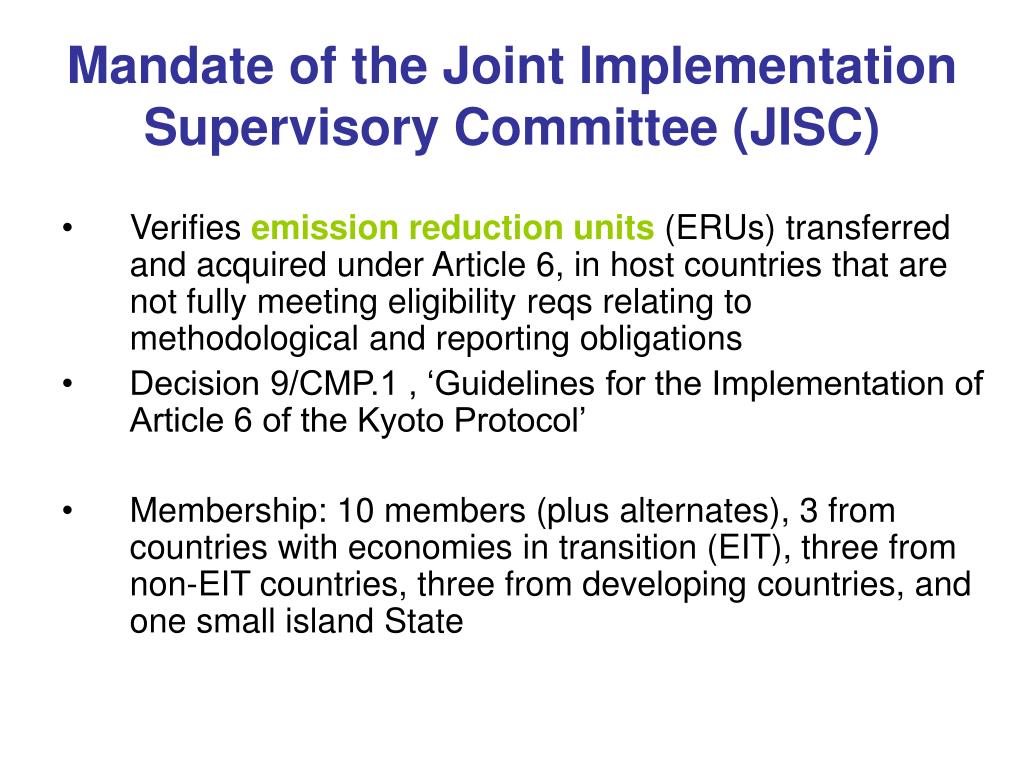 Mandate of the Joint Implementation Supervisory Committee (JISC)

• Verifies emission reduction units (ERUs) transferred and acquired under Article 6, in host countries that are not fully meeting eligibility reqs relating to methodological and reporting obligations
• Decision 9/CMP.1 , ‘Guidelines for the Implementation of Article 6 of the Kyoto Protocol’

• Membership: 10 members (plus alternates), 3 from countries with economies in transition (EIT), three from non-EIT countries, three from developing countries, and one small island State